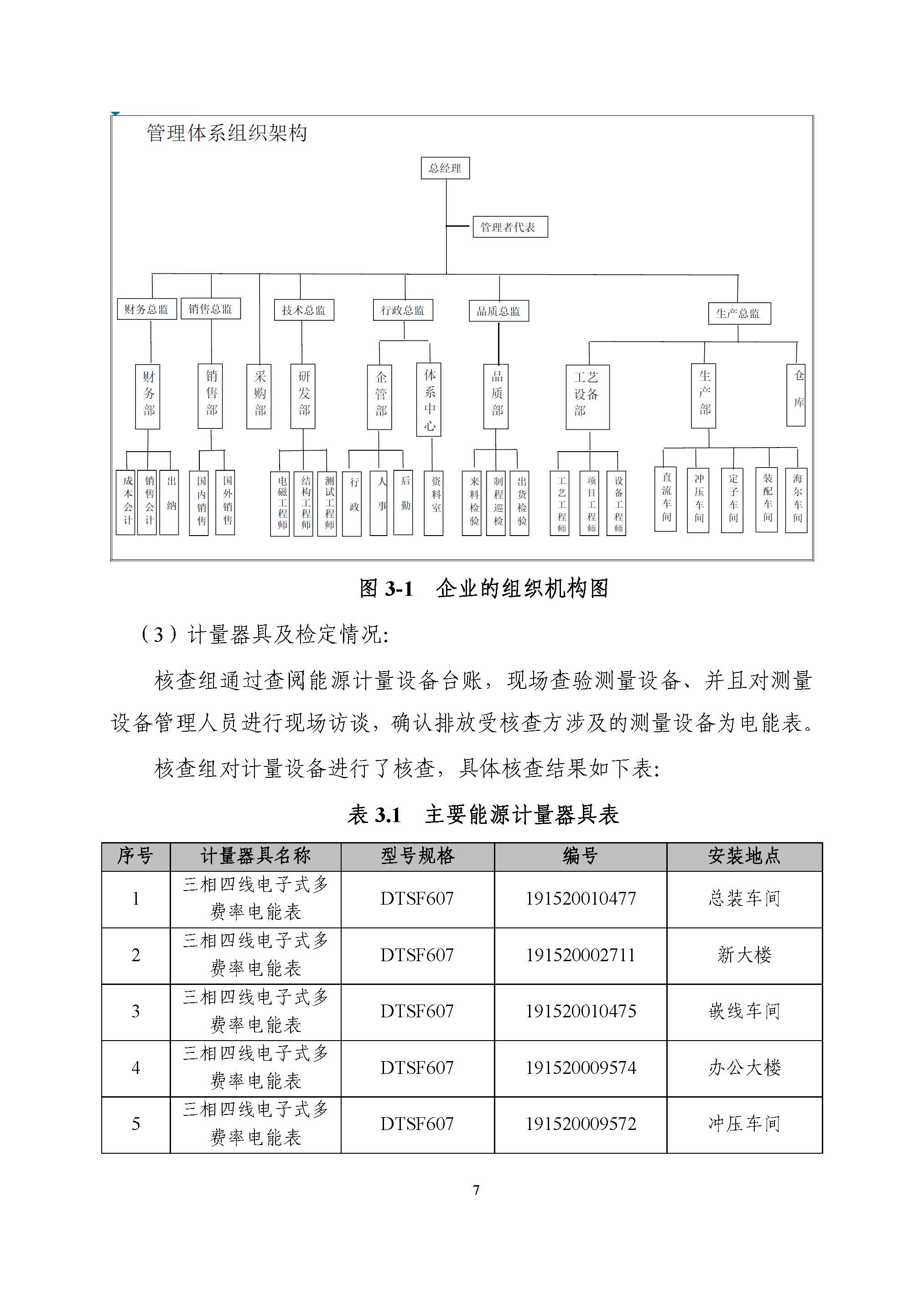 管理体系组织架构

总经理

管理者代表

财务总监
销售总监
技术总监
行政总监
品质总监
生产总监

财务部
销售部
采购部
研发部
企管部
体系中心
品质部
工艺设备部
生产部
仓库

成本会计
销售会计
出纳
国内销售
国外销售
电磁工程师
结构工程师
测试工程师
行政
人事
后勤
资料室
来料检验
制程巡检
出货检验
工艺工程师
项目工程师
设备工程师
直流车间
冲压车间
定子车间
装配车间
海尔车间

图 3-1　企业的组织机构图

（3）计量器具及检定情况:

核查组通过查阅能源计量设备台账，现场查验测量设备、并且对测量设备管理人员进行现场访谈，确认排放受核查方涉及的测量设备为电能表。

核查组对计量设备进行了核查，具体核查结果如下表:

表 3.1　主要能源计量器具表

| 序号 | 计量器具名称 | 型号规格 | 编号 | 安装地点 |
|---|---|---|---|---|
| 1 | 三相四线电子式多费率电能表 | DTSF607 | 191520010477 | 总装车间 |
| 2 | 三相四线电子式多费率电能表 | DTSF607 | 191520002711 | 新大楼 |
| 3 | 三相四线电子式多费率电能表 | DTSF607 | 191520010475 | 嵌线车间 |
| 4 | 三相四线电子式多费率电能表 | DTSF607 | 191520009574 | 办公大楼 |
| 5 | 三相四线电子式多费率电能表 | DTSF607 | 191520009572 | 冲压车间 |

7